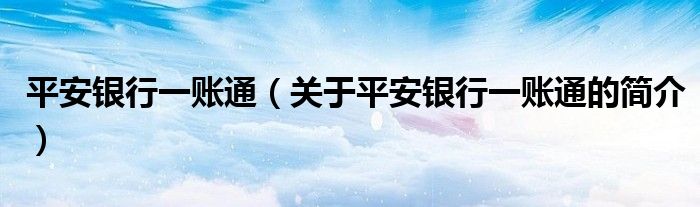 平安银行一账通（关于平安银行一账通的简介）